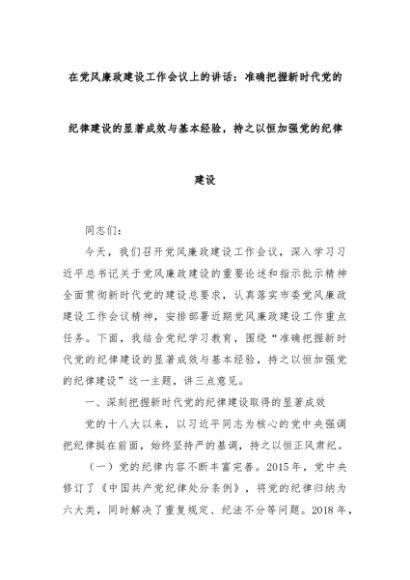 在党风廉政建设工作会议上的讲话：准确把握新时代党的纪律建设的显著成效与基本经验，持之以恒加强党的纪律建设

同志们：

今天，我们召开党风廉政建设工作会议，深入学习习近平总书记关于党风廉政建设的重要论述和指示批示精神全面贯彻新时代党的建设总要求，认真落实市委党风廉政建设工作会议精神，安排部署近期党风廉政建设工作重点任务。下面，我结合党纪学习教育，围绕“准确把握新时代党的纪律建设的显著成效与基本经验，持之以恒加强党的纪律建设”这一主题，讲三点意见。

一、深刻把握新时代党的纪律建设取得的显著成效

党的十八大以来，以习近平同志为核心的党中央强调把纪律挺在前面，始终坚持严的基调，持之以恒正风肃纪。

（一）党的纪律内容不断丰富完善。2015年，党中央修订了《中国共产党纪律处分条例》，将党的纪律归纳为六大类，同时解决了重复规定、纪法不分等问题。2018年，